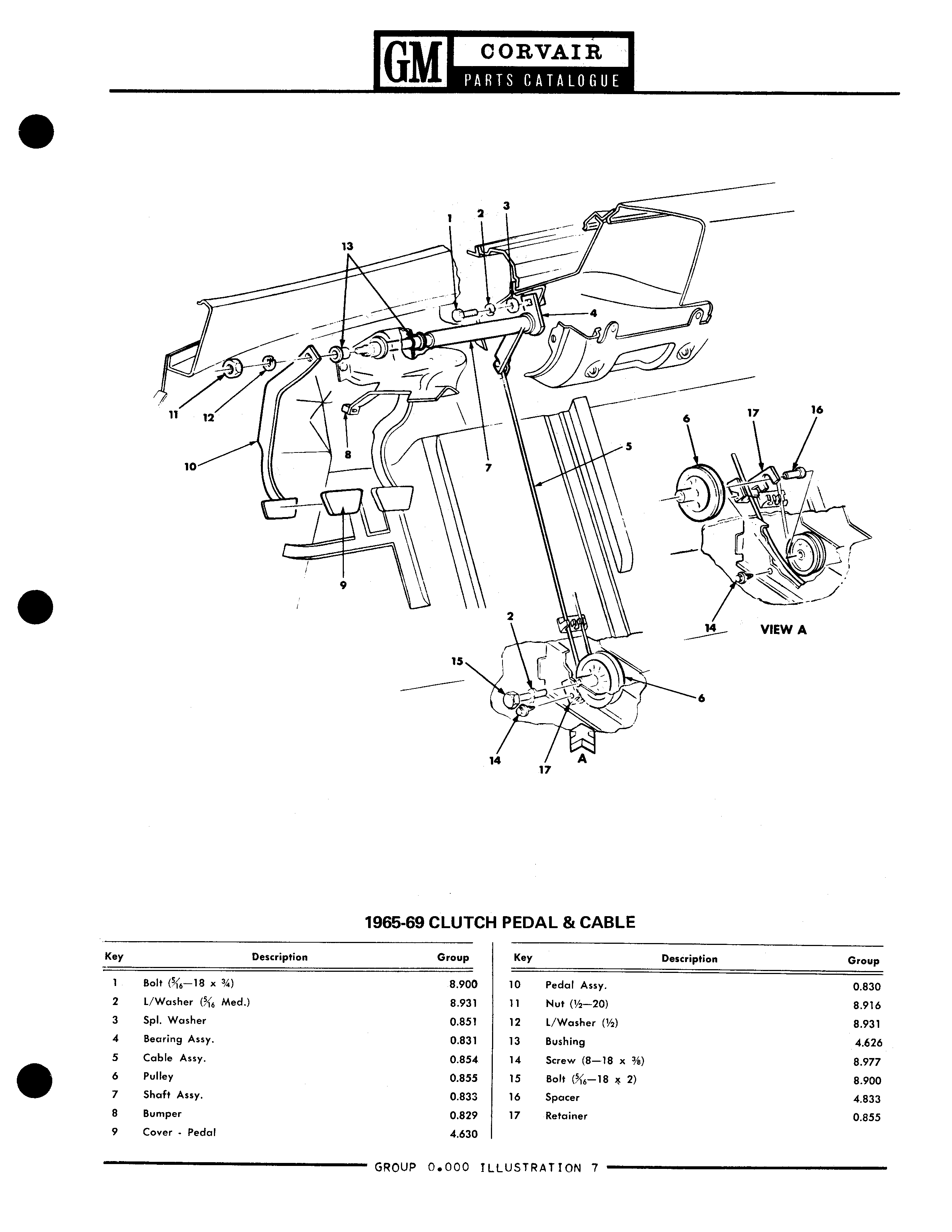 GM CORVAIR
PARTS CATALOGUE

1 2 3
13
4
11 12
8
10 7 5
9
6 17 16
14 VIEW A
2
15
6
14 17 A

1965-69 CLUTCH PEDAL & CABLE

| Key | Description | Group |
|---|---|---|
| 1 | Bolt ($\frac{5}{16}$—18 x $\frac{3}{4}$) | 8.900 |
| 2 | L/Washer ($\frac{5}{16}$ Med.) | 8.931 |
| 3 | Spl. Washer | 0.851 |
| 4 | Bearing Assy. | 0.831 |
| 5 | Cable Assy. | 0.854 |
| 6 | Pulley | 0.855 |
| 7 | Shaft Assy. | 0.833 |
| 8 | Bumper | 0.829 |
| 9 | Cover - Pedal | 4.630 |

| Key | Description | Group |
|---|---|---|
| 10 | Pedal Assy. | 0.830 |
| 11 | Nut ($\frac{1}{2}$—20) | 8.916 |
| 12 | L/Washer ($\frac{1}{2}$) | 8.931 |
| 13 | Bushing | 4.626 |
| 14 | Screw (8—18 x $\frac{3}{8}$) | 8.977 |
| 15 | Bolt ($\frac{5}{16}$—18 x 2) | 8.900 |
| 16 | Spacer | 4.833 |
| 17 | Retainer | 0.855 |

GROUP 0.000 ILLUSTRATION 7